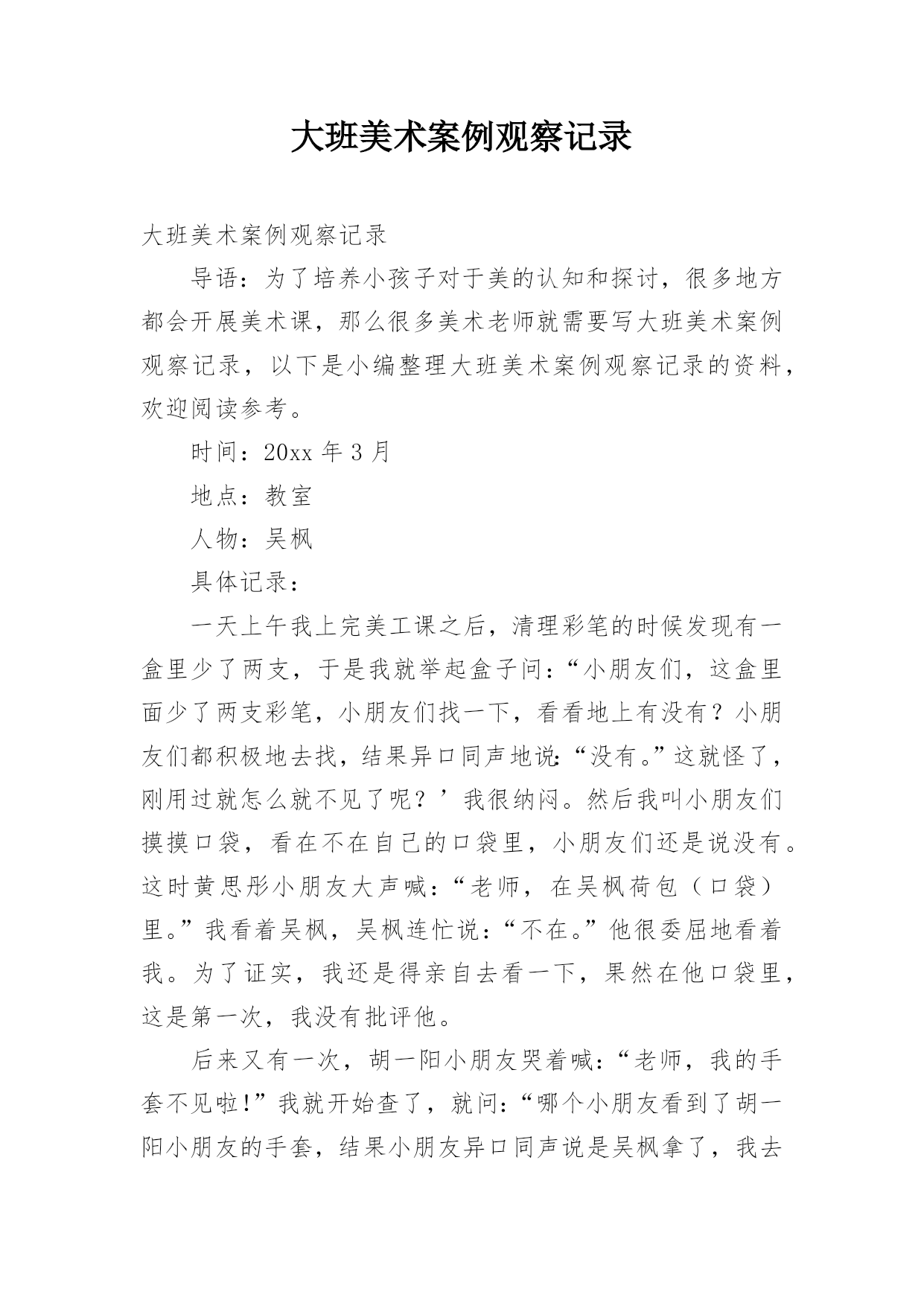 大班美术案例观察记录

大班美术案例观察记录

导语：为了培养小孩子对于美的认知和探讨，很多地方都会开展美术课，那么很多美术老师就需要写大班美术案例观察记录，以下是小编整理大班美术案例观察记录的资料，欢迎阅读参考。

时间：20xx 年 3 月

地点：教室

人物：吴枫

具体记录：

一天上午我上完美工课之后，清理彩笔的时候发现有一盒里少了两支，于是我就举起盒子问：“小朋友们，这盒里面少了两支彩笔，小朋友们找一下，看看地上有没有？小朋友们都积极地去找，结果异口同声地说：“没有。”这就怪了，刚用过就怎么就不见了呢？’我很纳闷。然后我叫小朋友们摸摸口袋，看在不在自己的口袋里，小朋友们还是说没有。这时黄思彤小朋友大声喊：“老师，在吴枫荷包（口袋）里。”我看着吴枫，吴枫连忙说：“不在。”他很委屈地看着我。为了证实，我还是得亲自去看一下，果然在他口袋里，这是第一次，我没有批评他。

后来又有一次，胡一阳小朋友哭着喊：“老师，我的手套不见啦!”我就开始查了，就问：“哪个小朋友看到了胡一阳小朋友的手套，结果小朋友异口同声说是吴枫拿了，我去